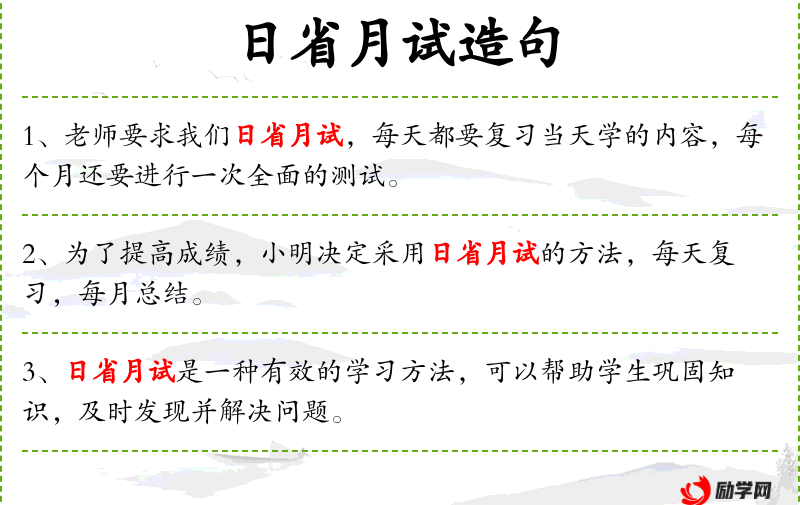 日省月试造句

1、老师要求我们日省月试，每天都要复习当天学的内容，每个月还要进行一次全面的测试。

2、为了提高成绩，小明决定采用日省月试的方法，每天复习，每月总结。

3、日省月试是一种有效的学习方法，可以帮助学生巩固知识，及时发现并解决问题。

励学网